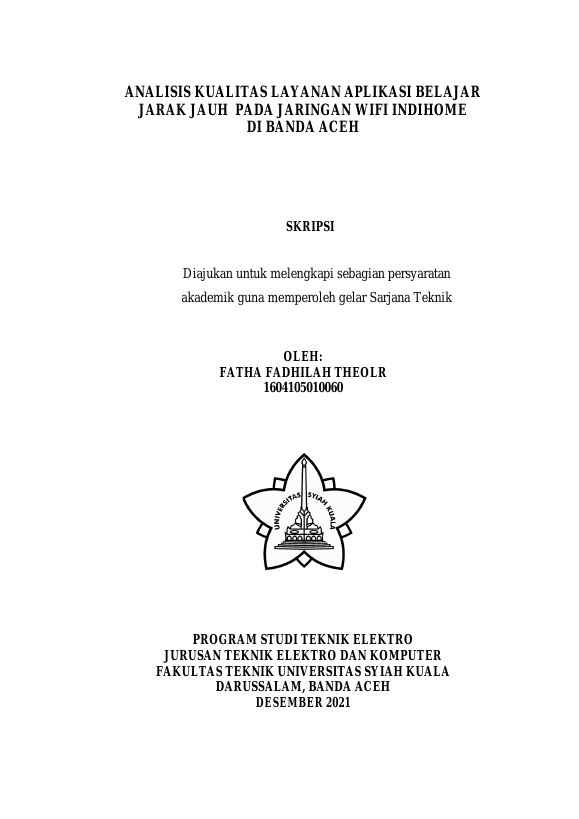 ANALISIS KUALITAS LAYANAN APLIKASI BELAJAR JARAK JAUH PADA JARINGAN WIFI INDIHOME DI BANDA ACEH

SKRIPSI

Diajukan untuk melengkapi sebagian persyaratan akademik guna memperoleh gelar Sarjana Teknik

OLEH:
FATHA FADHILAH THEOLR
1604105010060

UNIVERSITAS SYIAH KUALA

PROGRAM STUDI TEKNIK ELEKTRO
JURUSAN TEKNIK ELEKTRO DAN KOMPUTER
FAKULTAS TEKNIK UNIVERSITAS SYIAH KUALA
DARUSSALAM, BANDA ACEH
DESEMBER 2021